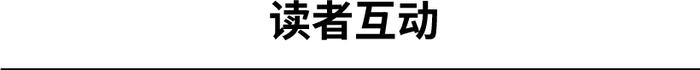 读者互动